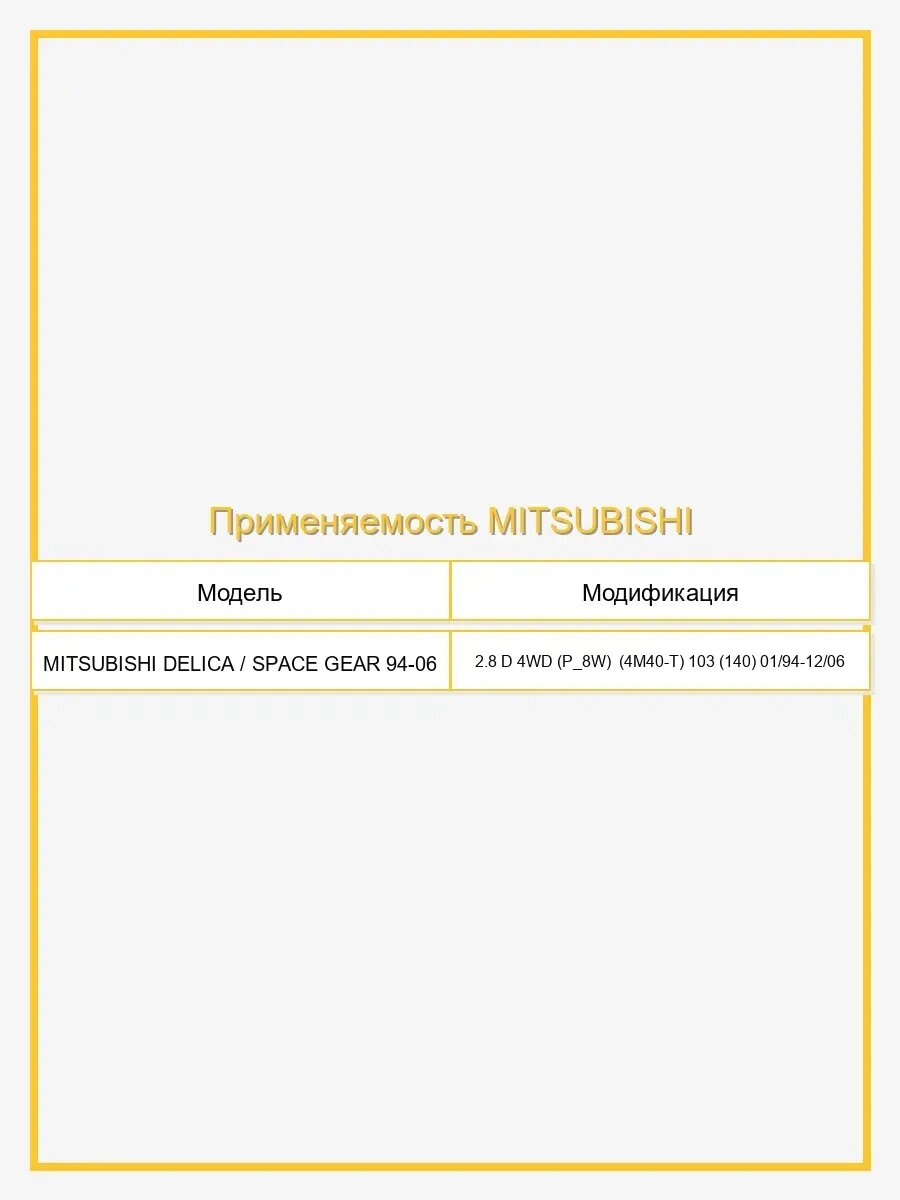 Применяемость MITSUBISHI

| Модель | Модификация |
|---|---|
| MITSUBISHI DELICA / SPACE GEAR 94-06 | 2.8 D 4WD (P_8W) (4M40-T) 103 (140) 01/94-12/06 |